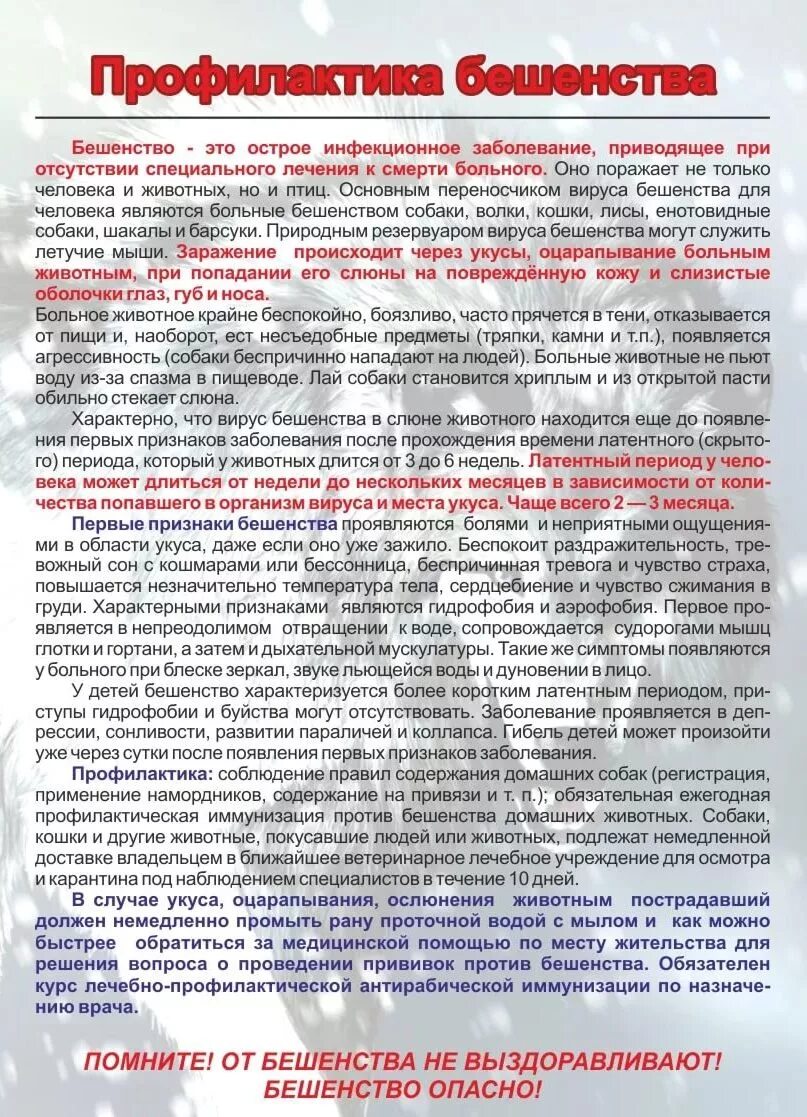 Профилактика бешенства

Бешенство - это острое инфекционное заболевание, приводящее при отсутствии специального лечения к смерти больного. Оно поражает не только человека и животных, но и птиц. Основным переносчиком вируса бешенства для человека являются больные бешенством собаки, волки, кошки, лисы, енотовидные собаки, шакалы и барсуки. Природным резервуаром вируса бешенства могут служить летучие мыши. Заражение происходит через укусы, оцарапывание больным животным, при попадании его слюны на повреждённую кожу и слизистые оболочки глаз, губ и носа.
Больное животное крайне беспокойно, боязливо, часто прячется в тени, отказывается от пищи и, наоборот, ест несъедобные предметы (тряпки, камни и т.п.), появляется агрессивность (собаки беспричинно нападают на людей). Больные животные не пьют воду из-за спазма в пищеводе. Лай собаки становится хриплым и из открытой пасти обильно стекает слюна.

Характерно, что вирус бешенства в слюне животного находится еще до появления первых признаков заболевания после прохождения времени латентного (скрытого) периода, который у животных длится от 3 до 6 недель. Латентный период у человека может длиться от недели до нескольких месяцев в зависимости от количества попавшего в организм вируса и места укуса. Чаще всего 2 — 3 месяца.

Первые признаки бешенства проявляются болями и неприятными ощущениями в области укуса, даже если оно уже зажило. Беспокоит раздражительность, тревожный сон с кошмарами или бессонница, беспричинная тревога и чувство страха, повышается незначительно температура тела, сердцебиение и чувство сжимания в груди. Характерными признаками являются гидрофобия и аэрофобия. Первое проявляется в непреодолимом отвращении к воде, сопровождается судорогами мышц глотки и гортани, а затем и дыхательной мускулатуры. Такие же симптомы появляются у больного при блеске зеркал, звуке льющейся воды и дуновении в лицо.

У детей бешенство характеризуется более коротким латентным периодом, приступы гидрофобии и буйства могут отсутствовать. Заболевание проявляется в депрессии, сонливости, развитии параличей и коллапса. Гибель детей может произойти уже через сутки после появления первых признаков заболевания.

Профилактика: соблюдение правил содержания домашних собак (регистрация, применение намордников, содержание на привязи и т. п.); обязательная ежегодная профилактическая иммунизация против бешенства домашних животных. Собаки, кошки и другие животные, покусавшие людей или животных, подлежат немедленной доставке владельцем в ближайшее ветеринарное лечебное учреждение для осмотра и карантина под наблюдением специалистов в течение 10 дней.

В случае укуса, оцарапывания, ослюнения животным пострадавший должен немедленно промыть рану проточной водой с мылом и как можно быстрее обратиться за медицинской помощью по месту жительства для решения вопроса о проведении прививок против бешенства. Обязателен курс лечебно-профилактической антирабической иммунизации по назначению врача.

ПОМНИТЕ! ОТ БЕШЕНСТВА НЕ ВЫЗДОРАВЛИВАЮТ! БЕШЕНСТВО ОПАСНО!